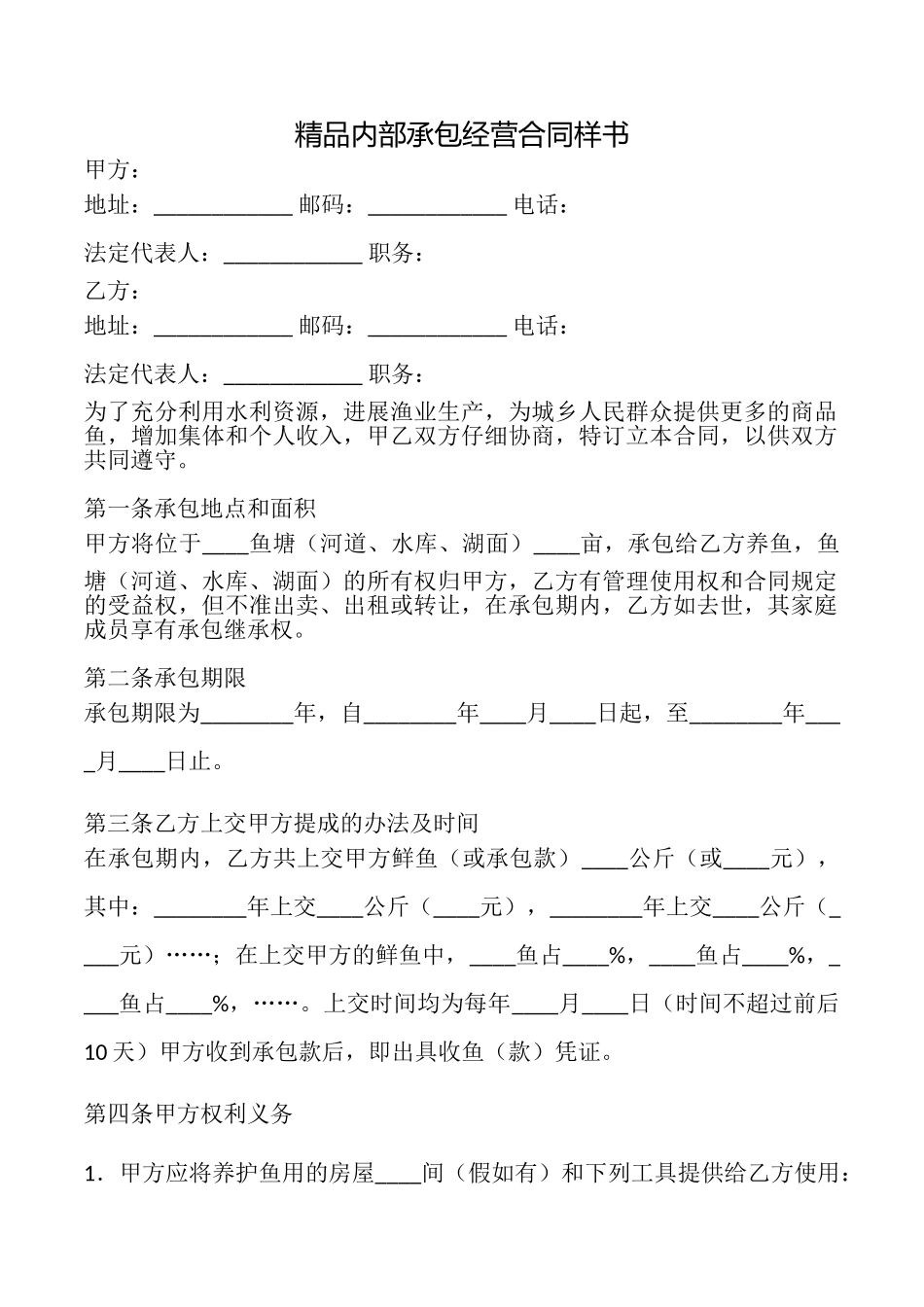 精品内部承包经营合同样书

甲方：

地址：____________ 邮码：____________ 电话：

法定代表人：____________ 职务：

乙方：

地址：____________ 邮码：____________ 电话：

法定代表人：____________ 职务：

为了充分利用水利资源，进展渔业生产，为城乡人民群众提供更多的商品鱼，增加集体和个人收入，甲乙双方仔细协商，特订立本合同，以供双方共同遵守。

第一条承包地点和面积

甲方将位于____鱼塘（河道、水库、湖面）____亩，承包给乙方养鱼，鱼塘（河道、水库、湖面）的所有权归甲方，乙方有管理使用权和合同规定的受益权，但不准出卖、出租或转让，在承包期内，乙方如去世，其家庭成员享有承包继承权。

第二条承包期限

承包期限为________年，自________年____月____日起，至________年____月____日止。

第三条乙方上交甲方提成的办法及时间

在承包期内，乙方共上交甲方鲜鱼（或承包款）____公斤（或____元），其中：________年上交____公斤（____元），________年上交____公斤（____元）……；在上交甲方的鲜鱼中，____鱼占____%，____鱼占____%，____鱼占____%，……。上交时间均为每年____月____日（时间不超过前后10天）甲方收到承包款后，即出具收鱼（款）凭证。

第四条甲方权利义务

1．甲方应将养护鱼用的房屋____间（假如有）和下列工具提供给乙方使用：